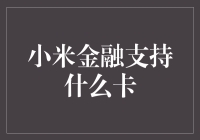 小米金融支持什么卡